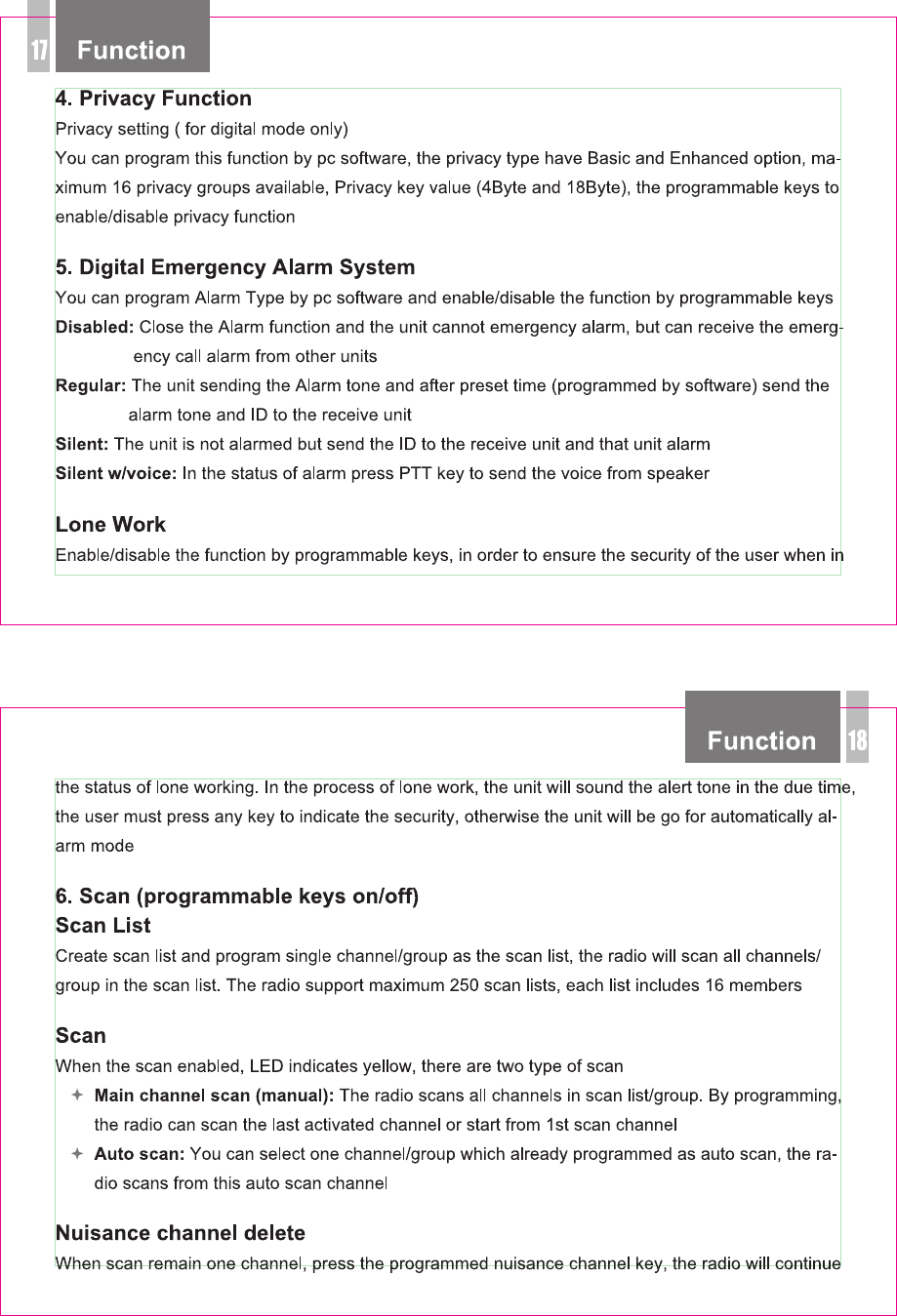 17 Function

4. Privacy Function

Privacy setting ( for digital mode only)

You can program this function by pc software, the privacy type have Basic and Enhanced option, maximum 16 privacy groups available, Privacy key value (4Byte and 18Byte), the programmable keys to enable/disable privacy function

5. Digital Emergency Alarm System

You can program Alarm Type by pc software and enable/disable the function by programmable keys

Disabled: Close the Alarm function and the unit cannot emergency alarm, but can receive the emergency call alarm from other units

Regular: The unit sending the Alarm tone and after preset time (programmed by software) send the alarm tone and ID to the receive unit

Silent: The unit is not alarmed but send the ID to the receive unit and that unit alarm

Silent w/voice: In the status of alarm press PTT key to send the voice from speaker

Lone Work

Enable/disable the function by programmable keys, in order to ensure the security of the user when in

Function 18

the status of lone working. In the process of lone work, the unit will sound the alert tone in the due time, the user must press any key to indicate the security, otherwise the unit will be go for automatically alarm mode

6. Scan (programmable keys on/off)

Scan List

Create scan list and program single channel/group as the scan list, the radio will scan all channels/ group in the scan list. The radio support maximum 250 scan lists, each list includes 16 members

Scan

When the scan enabled, LED indicates yellow, there are two type of scan

✦ Main channel scan (manual): The radio scans all channels in scan list/group. By programming, the radio can scan the last activated channel or start from 1st scan channel

✦ Auto scan: You can select one channel/group which already programmed as auto scan, the radio scans from this auto scan channel

Nuisance channel delete

When scan remain one channel, press the programmed nuisance channel key, the radio will continue